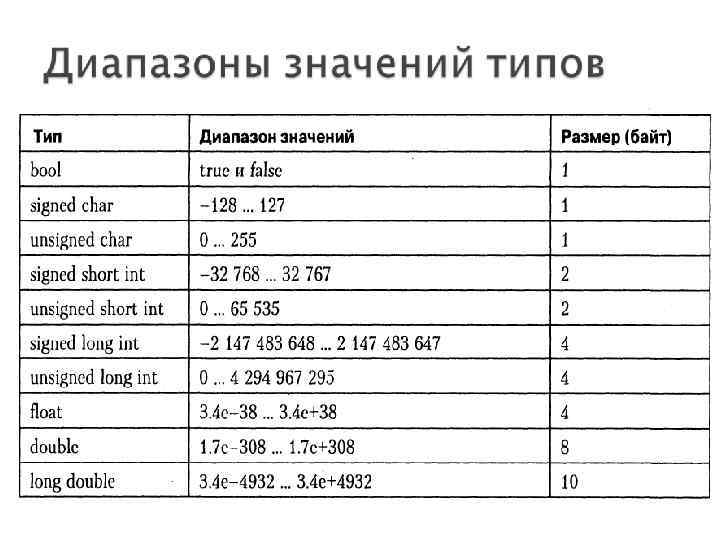 Диапазоны значений типов

| Тип | Диапазон значений | Размер (байт) |
|---|---|---|
| bool | true и false | 1 |
| signed char | −128 ... 127 | 1 |
| unsigned char | 0 ... 255 | 1 |
| signed short int | −32 768 ... 32 767 | 2 |
| unsigned short int | 0 ... 65 535 | 2 |
| signed long int | −2 147 483 648 ... 2 147 483 647 | 4 |
| unsigned long int | 0 ... 4 294 967 295 | 4 |
| float | 3.4e−38 ... 3.4e+38 | 4 |
| double | 1.7e−308 ... 1.7e+308 | 8 |
| long double | 3.4e−4932 ... 3.4e+4932 | 10 |